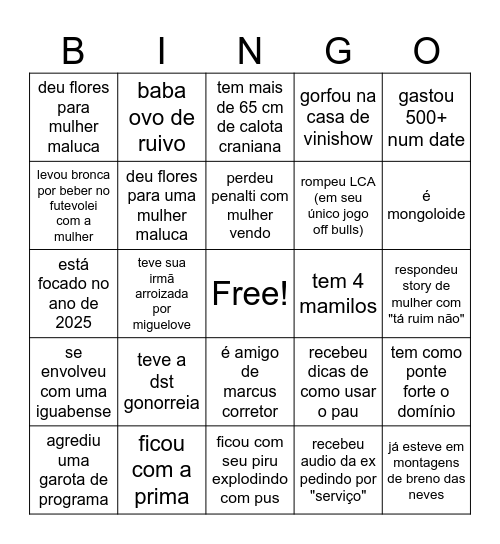 | B | I | N | G | O |
|---|---|---|---|---|
| deu flores para mulher maluca | baba ovo de ruivo | tem mais de 65 cm de calota craniana | gorfou na casa de vinishow | gastou 500+ num date |
| levou bronca por beber no futevolei com a mulher | deu flores para uma mulher maluca | perdeu penalti com mulher vendo | rompeu LCA (em seu único jogo off bulls) | é mongoloide |
| está focado no ano de 2025 | teve sua irmã arroizada por miguelove | Free! | tem 4 mamilos | respondeu story de mulher com "tá ruim não" |
| se envolveu com uma iguabense | teve a dst gonorreia | é amigo de marcus corretor | recebeu dicas de como usar o pau | tem como ponte forte o domínio |
| agrediu uma garota de programa | ficou com a prima | ficou com seu piru explodindo com pus | recebeu audio da ex pedindo por "serviço" | já esteve em montagens de breno das neves |